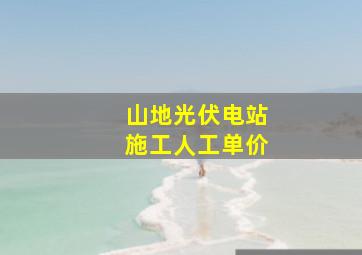 山地光伏电站
施工人工单价